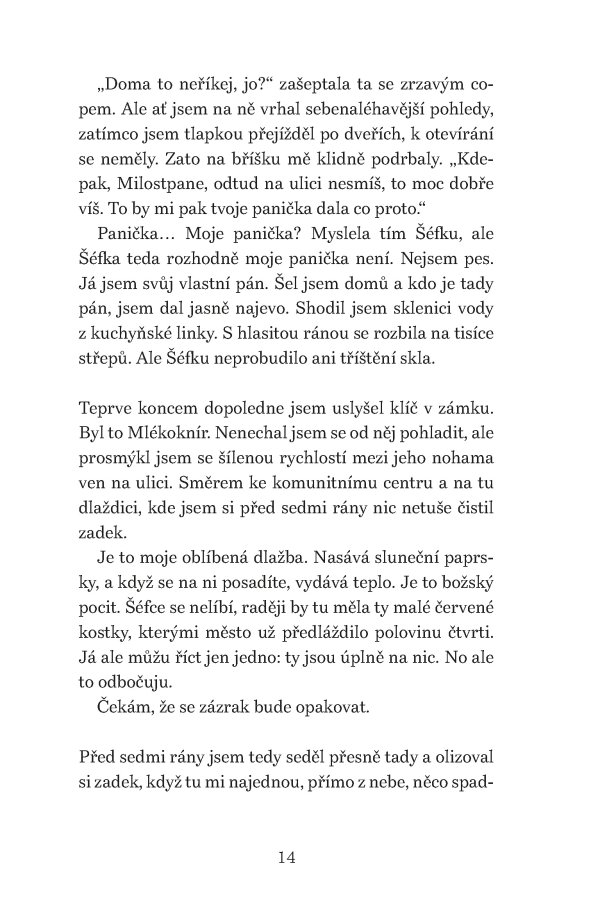 „Doma to neříkej, jo?“ zašeptala ta se zrzavým copem. Ale ať jsem na ně vrhal sebenaléhavější pohledy, zatímco jsem tlapkou přejížděl po dveřích, k otevírání se neměly. Zato na bříšku mě klidně podrbaly. „Kdepak, Milostpane, odtud na ulici nesmíš, to moc dobře víš. To by mi pak tvoje panička dala co proto.“

Panička… Moje panička? Myslela tím Šéfku, ale Šéfka teda rozhodně moje panička není. Nejsem pes. Já jsem svůj vlastní pán. Šel jsem domů a kdo je tady pán, jsem dal jasně najevo. Shodil jsem sklenici vody z kuchyňské linky. S hlasitou ránou se rozbila na tisíce střepů. Ale Šéfku neprobudilo ani tříštění skla.

Teprve koncem dopoledne jsem uslyšel klíč v zámku. Byl to Mlékoknír. Nenechal jsem se od něj pohladit, ale prosmýkl jsem se šílenou rychlostí mezi jeho nohama ven na ulici. Směrem ke komunitnímu centru a na tu dlaždici, kde jsem si před sedmi rány nic netuše čistil zadek.

Je to moje oblíbená dlažba. Nasává sluneční paprsky, a když se na ni posadíte, vydává teplo. Je to božský pocit. Šéfce se nelíbí, raději by tu měla ty malé červené kostky, kterými město už předláždilo polovinu čtvrti. Já ale můžu říct jen jedno: ty jsou úplně na nic. No ale to odbočuju.

Čekám, že se zázrak bude opakovat.

Před sedmi rány jsem tedy seděl přesně tady a olizoval si zadek, když tu mi najednou, přímo z nebe, něco spad-

14